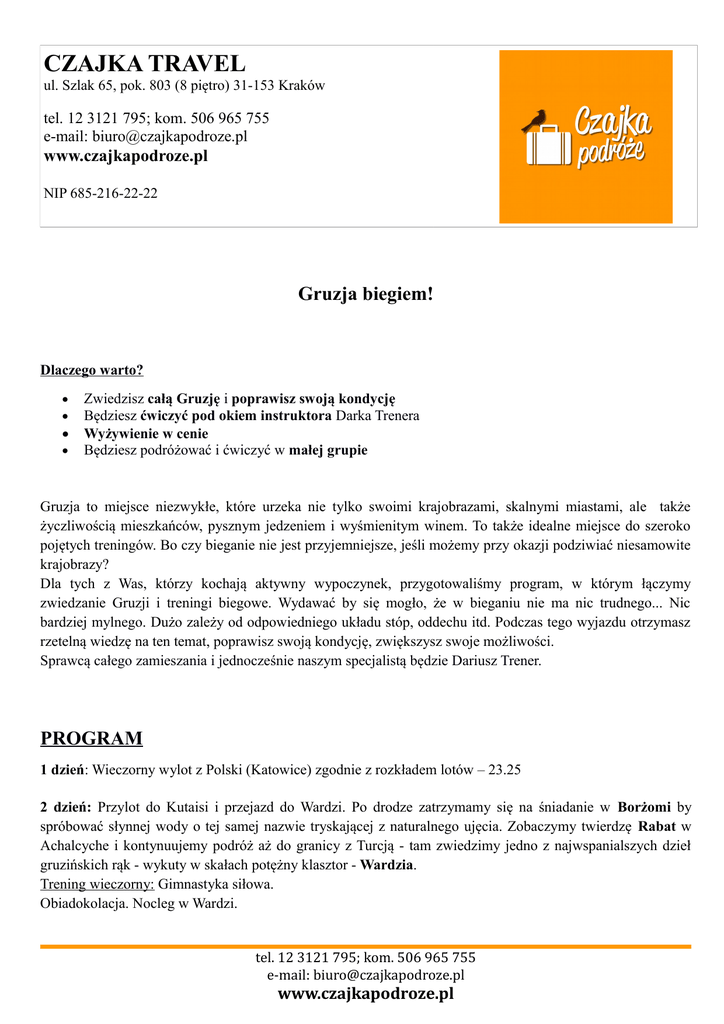 CZAJKA TRAVEL
ul. Szlak 65, pok. 803 (8 piętro) 31-153 Kraków

tel. 12 3121 795; kom. 506 965 755
e-mail: biuro@czajkapodroze.pl
www.czajkapodroze.pl

NIP 685-216-22-22

Czajka podróże

Gruzja biegiem!

Dlaczego warto?

- Zwiedzisz całą Gruzję i poprawisz swoją kondycję
- Będziesz ćwiczyć pod okiem instruktora Darka Trenera
- Wyżywienie w cenie
- Będziesz podróżować i ćwiczyć w małej grupie

Gruzja to miejsce niezwykłe, które urzeka nie tylko swoimi krajobrazami, skalnymi miastami, ale także życzliwością mieszkańców, pysznym jedzeniem i wyśmienitym winem. To także idealne miejsce do szeroko pojętych treningów. Bo czy bieganie nie jest przyjemniejsze, jeśli możemy przy okazji podziwiać niesamowite krajobrazy?
Dla tych z Was, którzy kochają aktywny wypoczynek, przygotowaliśmy program, w którym łączymy zwiedzanie Gruzji i treningi biegowe. Wydawać by się mogło, że w bieganiu nie ma nic trudnego... Nic bardziej mylnego. Dużo zależy od odpowiedniego układu stóp, oddechu itd. Podczas tego wyjazdu otrzymasz rzetelną wiedzę na ten temat, poprawisz swoją kondycję, zwiększysz swoje możliwości.
Sprawcą całego zamieszania i jednocześnie naszym specjalistą będzie Dariusz Trener.

PROGRAM

1 dzień: Wieczorny wylot z Polski (Katowice) zgodnie z rozkładem lotów – 23.25

2 dzień: Przylot do Kutaisi i przejazd do Wardzi. Po drodze zatrzymamy się na śniadanie w Borżomi by spróbować słynnej wody o tej samej nazwie tryskającej z naturalnego ujęcia. Zobaczymy twierdzę Rabat w Achalcyche i kontynuujemy podróż aż do granicy z Turcją - tam zwiedzimy jedno z najwspanialszych dzieł gruzińskich rąk - wykuty w skałach potężny klasztor - Wardzia.
Trening wieczorny: Gimnastyka siłowa.
Obiadokolacja. Nocleg w Wardzi.

tel. 12 3121 795; kom. 506 965 755
e-mail: biuro@czajkapodroze.pl
www.czajkapodroze.pl